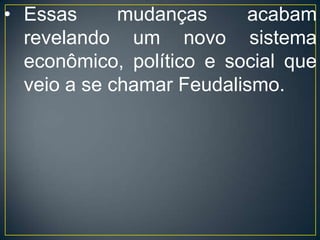 • Essas mudanças acabam revelando um novo sistema econômico, político e social que veio a se chamar Feudalismo.